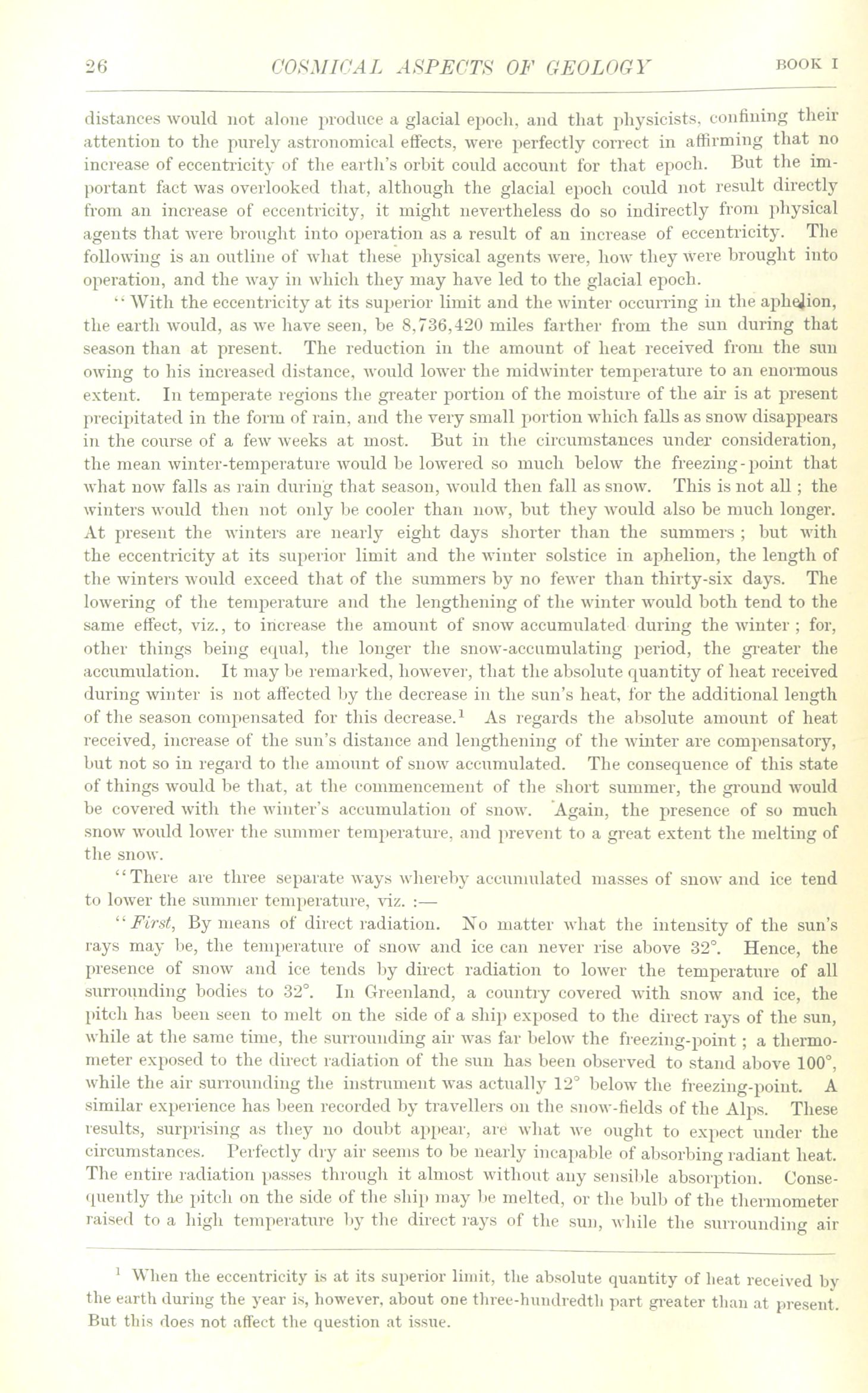 26 COSMICAL ASPECTS OF GEOLOGY BOOK I

distances would not alone produce a glacial epoch, and that physicists, confining their attention to the purely astronomical effects, were perfectly correct in affirming that no increase of eccentricity of the earth's orbit could account for that epoch. But the important fact was overlooked that, although the glacial epoch could not result directly from an increase of eccentricity, it might nevertheless do so indirectly from physical agents that were brought into operation as a result of an increase of eccentricity. The following is an outline of what these physical agents were, how they were brought into operation, and the way in which they may have led to the glacial epoch.

"With the eccentricity at its superior limit and the winter occurring in the aphelion, the earth would, as we have seen, be 8,736,420 miles farther from the sun during that season than at present. The reduction in the amount of heat received from the sun owing to his increased distance, would lower the midwinter temperature to an enormous extent. In temperate regions the greater portion of the moisture of the air is at present precipitated in the form of rain, and the very small portion which falls as snow disappears in the course of a few weeks at most. But in the circumstances under consideration, the mean winter-temperature would be lowered so much below the freezing-point that what now falls as rain during that season, would then fall as snow. This is not all; the winters would then not only be cooler than now, but they would also be much longer. At present the winters are nearly eight days shorter than the summers; but with the eccentricity at its superior limit and the winter solstice in aphelion, the length of the winters would exceed that of the summers by no fewer than thirty-six days. The lowering of the temperature and the lengthening of the winter would both tend to the same effect, viz., to increase the amount of snow accumulated during the winter; for, other things being equal, the longer the snow-accumulating period, the greater the accumulation. It may be remarked, however, that the absolute quantity of heat received during winter is not affected by the decrease in the sun's heat, for the additional length of the season compensated for this decrease.$^1$ As regards the absolute amount of heat received, increase of the sun's distance and lengthening of the winter are compensatory, but not so in regard to the amount of snow accumulated. The consequence of this state of things would be that, at the commencement of the short summer, the ground would be covered with the winter's accumulation of snow. Again, the presence of so much snow would lower the summer temperature, and prevent to a great extent the melting of the snow.

"There are three separate ways whereby accumulated masses of snow and ice tend to lower the summer temperature, viz. :—

"First, By means of direct radiation. No matter what the intensity of the sun's rays may be, the temperature of snow and ice can never rise above 32°. Hence, the presence of snow and ice tends by direct radiation to lower the temperature of all surrounding bodies to 32°. In Greenland, a country covered with snow and ice, the pitch has been seen to melt on the side of a ship exposed to the direct rays of the sun, while at the same time, the surrounding air was far below the freezing-point; a thermometer exposed to the direct radiation of the sun has been observed to stand above 100°, while the air surrounding the instrument was actually 12° below the freezing-point. A similar experience has been recorded by travellers on the snow-fields of the Alps. These results, surprising as they no doubt appear, are what we ought to expect under the circumstances. Perfectly dry air seems to be nearly incapable of absorbing radiant heat. The entire radiation passes through it almost without any sensible absorption. Consequently the pitch on the side of the ship may be melted, or the bulb of the thermometer raised to a high temperature by the direct rays of the sun, while the surrounding air

$^1$ When the eccentricity is at its superior limit, the absolute quantity of heat received by the earth during the year is, however, about one three-hundredth part greater than at present. But this does not affect the question at issue.